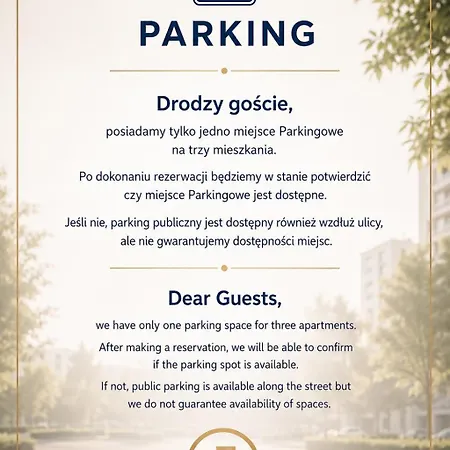 PARKING

Drodzy goście,

posiadamy tylko jedno miejsce Parkingowe na trzy mieszkania.

Po dokonaniu rezerwacji będziemy w stanie potwierdzić czy miejsce Parkingowe jest dostępne.

Jeśli nie, parking publiczny jest dostępny również wzdłuż ulicy, ale nie gwarantujemy dostępności miejsc.

Dear Guests,

we have only one parking space for three apartments.

After making a reservation, we will be able to confirm if the parking spot is available.

If not, public parking is available along the street but we do not guarantee availability of spaces.